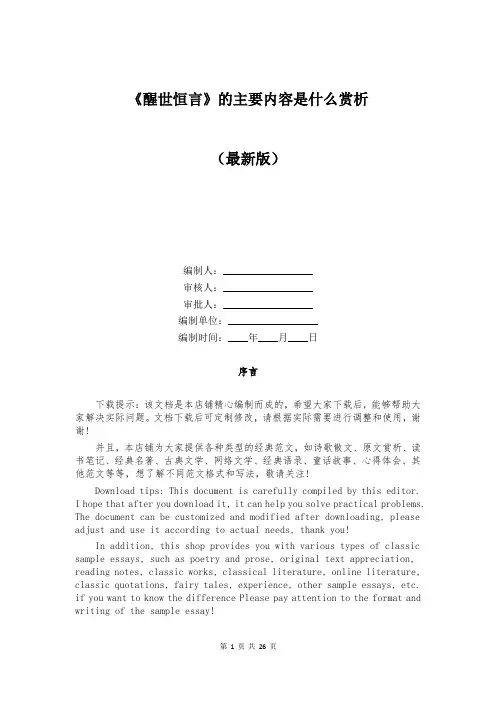 《醒世恒言》的主要内容是什么赏析

（最新版）

编制人：________________
审核人：________________
审批人：________________
编制单位：________________
编制时间：____年____月____日

序言

下载提示：该文档是本店铺精心编制而成的，希望大家下载后，能够帮助大家解决实际问题。文档下载后可定制修改，请根据实际需要进行调整和使用，谢谢！

并且，本店铺为大家提供各种类型的经典范文，如诗歌散文、原文赏析、读书笔记、经典名著、古典文学、网络文学、经典语录、童话故事、心得体会、其他范文等等，想了解不同范文格式和写法，敬请关注！

Download tips: This document is carefully compiled by this editor. I hope that after you download it, it can help you solve practical problems. The document can be customized and modified after downloading, please adjust and use it according to actual needs, thank you!

In addition, this shop provides you with various types of classic sample essays, such as poetry and prose, original text appreciation, reading notes, classic works, classical literature, online literature, classic quotations, fairy tales, experience, other sample essays, etc. if you want to know the difference Please pay attention to the format and writing of the sample essay!

第 1 页 共 26 页